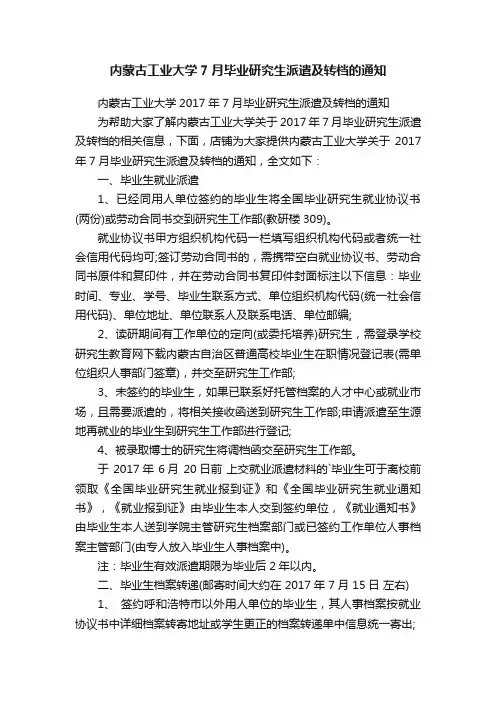 内蒙古工业大学 7 月毕业研究生派遣及转档的通知

内蒙古工业大学 2017 年 7 月毕业研究生派遣及转档的通知

为帮助大家了解内蒙古工业大学关于 2017 年 7 月毕业研究生派遣及转档的相关信息，下面，店铺为大家提供内蒙古工业大学关于 2017 年 7 月毕业研究生派遣及转档的通知，全文如下：

一、毕业生就业派遣

1、已经同用人单位签约的毕业生将全国毕业研究生就业协议书(两份)或劳动合同书交到研究生工作部(教研楼 309)。

就业协议书甲方组织机构代码一栏填写组织机构代码或者统一社会信用代码均可;签订劳动合同书的，需携带空白就业协议书、劳动合同书原件和复印件，并在劳动合同书复印件封面标注以下信息：毕业时间、专业、学号、毕业生联系方式、单位组织机构代码(统一社会信用代码)、单位地址、单位联系人及联系电话、单位邮编;

2、读研期间有工作单位的定向(或委托培养)研究生，需登录学校研究生教育网下载内蒙古自治区普通高校毕业生在职情况登记表(需单位组织人事部门签章)，并交至研究生工作部;

3、未签约的毕业生，如果已联系好托管档案的人才中心或就业市场，且需要派遣的，将相关接收函送到研究生工作部;申请派遣至生源地再就业的毕业生到研究生工作部进行登记;

4、被录取博士的研究生将调档函交至研究生工作部。

于 2017 年 6 月 20 日前 上交就业派遣材料的`毕业生可于离校前领取《全国毕业研究生就业报到证》和《全国毕业研究生就业通知书》，《就业报到证》由毕业生本人交到签约单位，《就业通知书》由毕业生本人送到学院主管研究生档案部门或已签约工作单位人事档案主管部门(由专人放入毕业生人事档案中)。

注：毕业生有效派遣期限为毕业后 2 年以内。

二、毕业生档案转递(邮寄时间大约在 2017 年 7 月 15 日 左右)

1、 签约呼和浩特市以外用人单位的毕业生，其人事档案按就业协议书中详细档案转寄地址或学生更正的档案转递单中信息统一寄出;